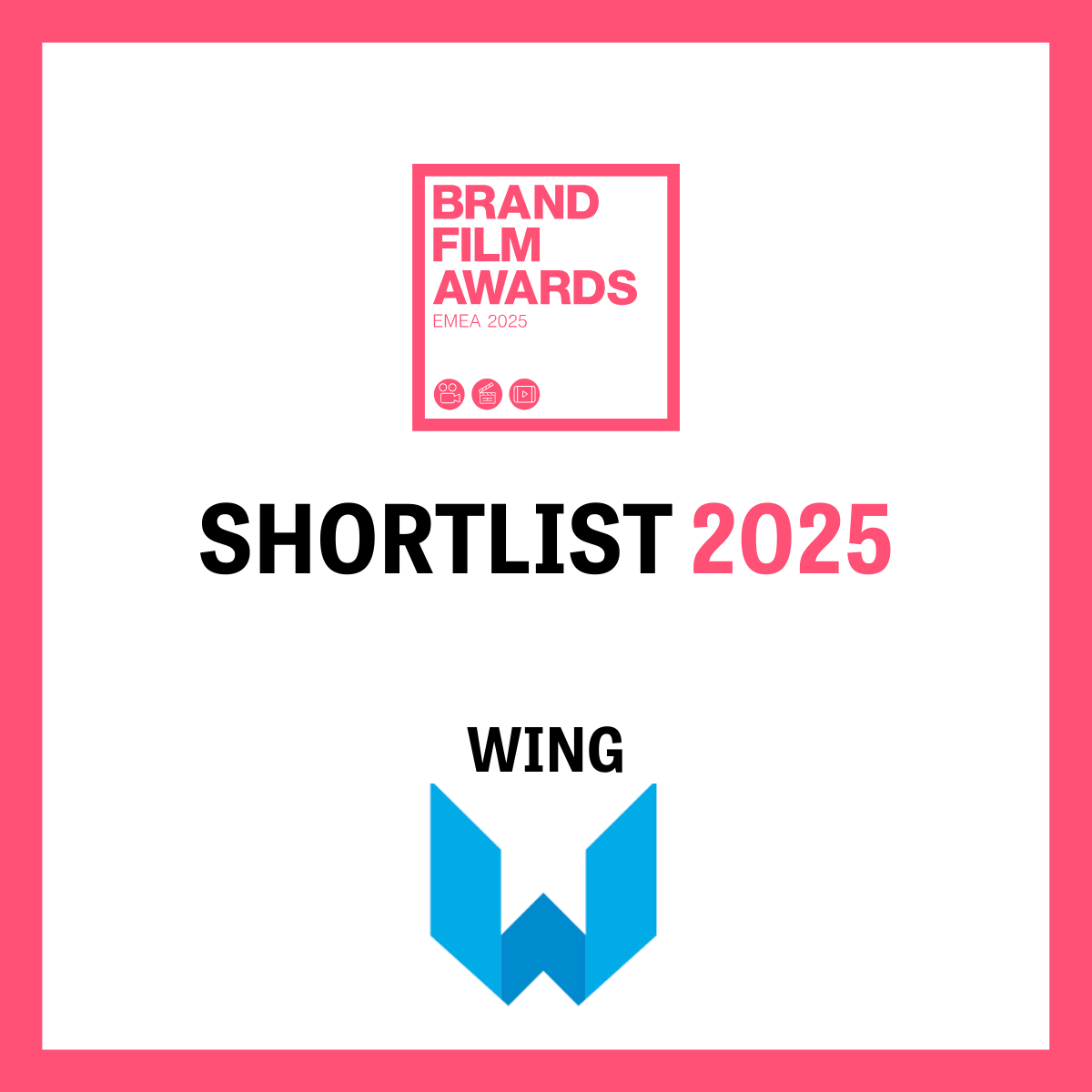 BRAND
FILM
AWARDS
EMEA 2025

SHORTLIST 2025

WING